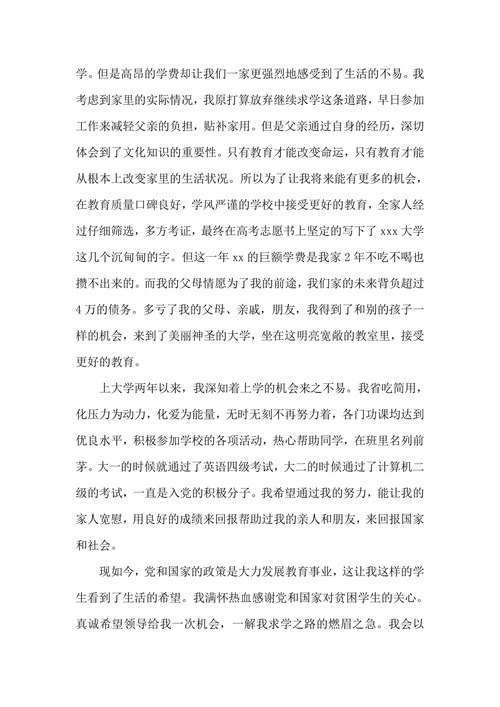 学。但是高昂的学费却让我们一家更强烈地感受到了生活的不易。我考虑到家里的实际情况，我原打算放弃继续求学这条道路，早日参加工作来减轻父亲的负担，贴补家用。但是父亲通过自身的经历，深切体会到了文化知识的重要性。只有教育才能改变命运，只有教育才能从根本上改变家里的生活状况。所以为了让我将来能有更多的机会，在教育质量口碑良好，学风严谨的学校中接受更好的教育，全家人经过仔细筛选，多方考证，最终在高考志愿书上坚定的写下了 xxx 大学这几个沉甸甸的字。但这一年 xx 的巨额学费是我家 2 年不吃不喝也攒不出来的。而我的父母情愿为了我的前途，我们家的未来背负超过 4 万的债务。多亏了我的父母、亲戚，朋友，我得到了和别的孩子一样的机会，来到了美丽神圣的大学，坐在这明亮宽敞的教室里，接受更好的教育。

上大学两年以来，我深知着上学的机会来之不易。我省吃简用，化压力为动力，化爱为能量，无时无刻不再努力着，各门功课均达到优良水平，积极参加学校的各项活动，热心帮助同学，在班里名列前茅。大一的时候就通过了英语四级考试，大二的时候通过了计算机二级的考试，一直是入党的积极分子。我希望通过我的努力，能让我的家人宽慰，用良好的成绩来回报帮助过我的亲人和朋友，来回报国家和社会。

现如今，党和国家的政策是大力发展教育事业，这让我这样的学生看到了生活的希望。我满怀热血感谢党和国家对贫困学生的关心。真诚希望领导给我一次机会，一解我求学之路的燃眉之急。我会以